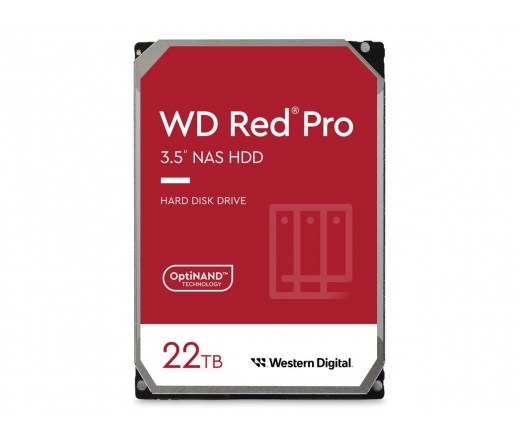 WD Red® Pro
3.5" NAS HDD

HARD DISK DRIVE

OptiNAND™
TECHNOLOGY

22TB

Western Digital.